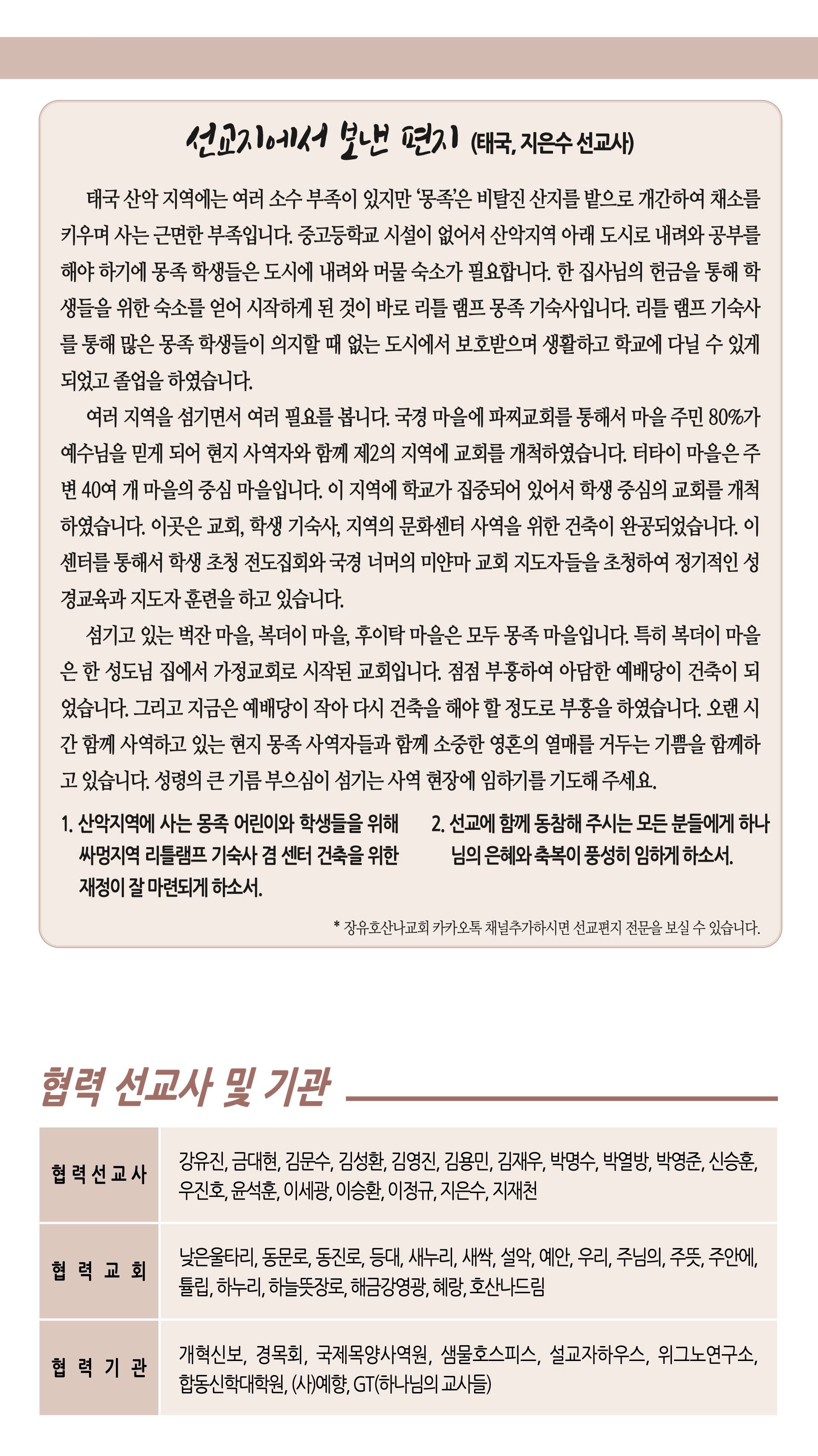 선교지에서 보낸 편지 (태국, 지은수 선교사)

태국 산악 지역에는 여러 소수 부족이 있지만 '몽족'은 비탈진 산지를 밭으로 개간하여 채소를 키우며 사는 근면한 부족입니다. 중고등학교 시설이 없어서 산악지역 아래 도시로 내려와 공부를 해야 하기에 몽족 학생들은 도시에 내려와 머물 숙소가 필요합니다. 한 집사님의 헌금을 통해 학생들을 위한 숙소를 얻어 시작하게 된 것이 바로 리틀 램프 몽족 기숙사입니다. 리틀 램프 기숙사를 통해 많은 몽족 학생들이 의지할 때 없는 도시에서 보호받으며 생활하고 학교에 다닐 수 있게 되었고 졸업을 하였습니다.

여러 지역을 섬기면서 여러 필요를 봅니다. 국경 마을에 파찌교회를 통해서 마을 주민 80%가 예수님을 믿게 되어 현지 사역자와 함께 제2의 지역에 교회를 개척하였습니다. 터타이 마을은 주변 40여 개 마을의 중심 마을입니다. 이 지역에 학교가 집중되어 있어서 학생 중심의 교회를 개척하였습니다. 이곳은 교회, 학생 기숙사, 지역의 문화센터 사역을 위한 건축이 완공되었습니다. 이 센터를 통해서 학생 초청 전도집회와 국경 너머의 미얀마 교회 지도자들을 초청하여 정기적인 성경교육과 지도자 훈련을 하고 있습니다.

섬기고 있는 벅잔 마을, 복더이 마을, 후이탁 마을은 모두 몽족 마을입니다. 특히 복더이 마을은 한 성도님 집에서 가정교회로 시작된 교회입니다. 점점 부흥하여 아담한 예배당이 건축이 되었습니다. 그리고 지금은 예배당이 작아 다시 건축을 해야 할 정도로 부흥을 하였습니다. 오랜 시간 함께 사역하고 있는 현지 몽족 사역자들과 함께 소중한 영혼의 열매를 거두는 기쁨을 함께하고 있습니다. 성령의 큰 기름 부으심이 섬기는 사역 현장에 임하기를 기도해 주세요.

1. 산악지역에 사는 몽족 어린이와 학생들을 위해 싸멍지역 리틀램프 기숙사 겸 센터 건축을 위한 재정이 잘 마련되게 하소서.

2. 선교에 함께 동참해 주시는 모든 분들에게 하나님의 은혜와 축복이 풍성히 임하게 하소서.

* 장유호산나교회 카카오톡 채널추가하시면 선교편지 전문을 보실 수 있습니다.

협력 선교사 및 기관

| 협력선교사 | 강유진, 금대현, 김문수, 김성환, 김영진, 김용민, 김재우, 박명수, 박열방, 박영준, 신승훈, 우진호, 윤석훈, 이세광, 이승환, 이정규, 지은수, 지재천 |
|---|---|
| 협력교회 | 낮은울타리, 동문로, 동진로, 등대, 새누리, 새싹, 설악, 예안, 우리, 주님의, 주뜻, 주안에, 튤립, 하누리, 하늘뜻장로, 해금강영광, 혜랑, 호산나드림 |
| 협력기관 | 개혁신보, 경목회, 국제목양사역원, 샘물호스피스, 설교자하우스, 위그노연구소, 합동신학대학원, (사)예향, GT(하나님의 교사들) |